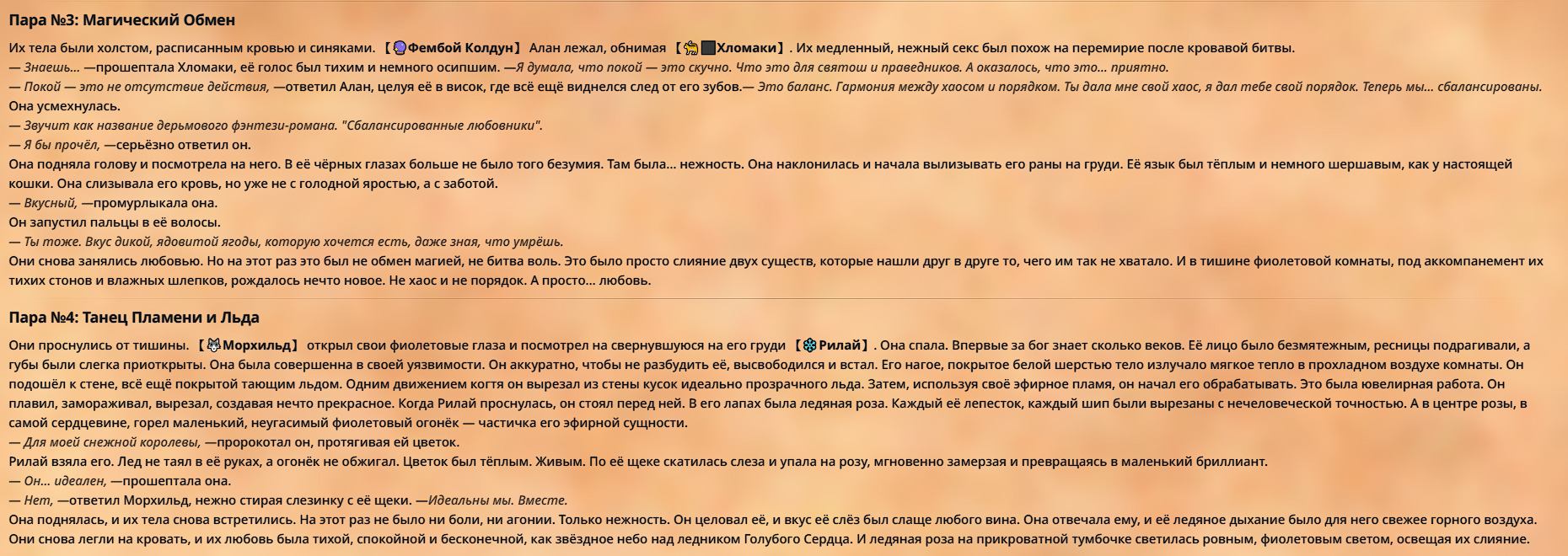 Пара №3: Магический Обмен

Их тела были холстом, расписанным кровью и синяками. 【Фембой Колдун】 Алан лежал, обнимая 【Хломаки】. Их медленный, нежный секс был похож на перемирие после кровавой битвы.
— Знаешь... —прошептала Хломаки, её голос был тихим и немного осипшим. —Я думала, что покой — это скучно. Что это для святош и праведников. А оказалось, что это... приятно.
— Покой — это не отсутствие действия, —ответил Алан, целуя её в висок, где всё ещё виднелся след от его зубов.— Это баланс. Гармония между хаосом и порядком. Ты дала мне свой хаос, я дал тебе свой порядок. Теперь мы... сбалансированы.
Она усмехнулась.
— Звучит как название дерьмового фэнтези-романа. "Сбалансированные любовники".
— Я бы прочёл, —серьёзно ответил он.
Она подняла голову и посмотрела на него. В её чёрных глазах больше не было того безумия. Там была... нежность. Она наклонилась и начала вылизывать его раны на груди. Её язык был тёплым и немного шершавым, как у настоящей кошки. Она слизывала его кровь, но уже не с голодной яростью, а с заботой.
— Вкусный, —промурлыкала она.
Он запустил пальцы в её волосы.
— Ты тоже. Вкус дикой, ядовитой ягоды, которую хочется есть, даже зная, что умрёшь.
Они снова занялись любовью. Но на этот раз это был не обмен магией, не битва воль. Это было просто слияние двух существ, которые нашли друг в друге то, чего им так не хватало. И в тишине фиолетовой комнаты, под аккомпанемент их тихих стонов и влажных шлепков, рождалось нечто новое. Не хаос и не порядок. А просто... любовь.

Пара №4: Танец Пламени и Льда

Они проснулись от тишины. 【Морхильд】 открыл свои фиолетовые глаза и посмотрел на свернувшуюся на его груди 【Рилай】. Она спала. Впервые за бог знает сколько веков. Её лицо было безмятежным, ресницы подрагивали, а губы были слегка приоткрыты. Она была совершенна в своей уязвимости. Он аккуратно, чтобы не разбудить её, высвободился и встал. Его нагое, покрытое белой шерстью тело излучало мягкое тепло в прохладном воздухе комнаты. Он подошёл к стене, всё ещё покрытой тающим льдом. Одним движением когтя он вырезал из стены кусок идеально прозрачного льда. Затем, используя своё эфирное пламя, он начал его обрабатывать. Это была ювелирная работа. Он плавил, замораживал, вырезал, создавая нечто прекрасное. Когда Рилай проснулась, он стоял перед ней. В его лапах была ледяная роза. Каждый её лепесток, каждый шип были вырезаны с нечеловеческой точностью. А в центре розы, в самой сердцевине, горел маленький, неугасимый фиолетовый огонёк — частичка его эфирной сущности.
— Для моей снежной королевы, —пророкотал он, протягивая ей цветок.
Рилай взяла его. Лед не таял в её руках, а огонёк не обжигал. Цветок был тёплым. Живым. По её щеке скатилась слеза и упала на розу, мгновенно замерзая и превращаясь в маленький бриллиант.
— Он... идеален, —прошептала она.
— Нет, —ответил Морхильд, нежно стирая слезинку с её щеки. —Идеальны мы. Вместе.
Она поднялась, и их тела снова встретились. На этот раз не было ни боли, ни агонии. Только нежность. Он целовал её, и вкус её слёз был слаще любого вина. Она отвечала ему, и её ледяное дыхание было для него свежее горного воздуха.
Они снова легли на кровать, и их любовь была тихой, спокойной и бесконечной, как звёздное небо над ледником Голубого Сердца. И ледяная роза на прикроватной тумбочке светилась ровным, фиолетовым светом, освещая их слияние.